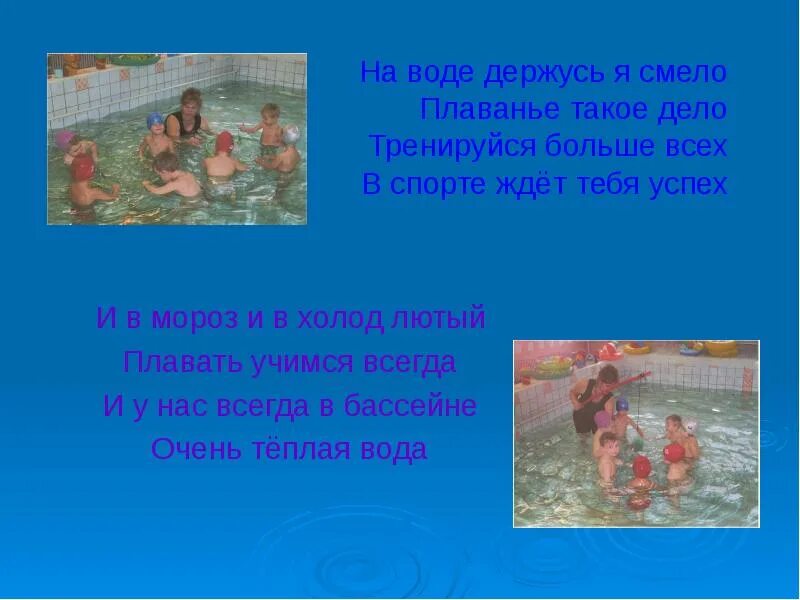 На воде держусь я смело
Плаванье такое дело
Тренируйся больше всех
В спорте ждёт тебя успех

И в мороз и в холод лютый
Плавать учимся всегда
И у нас всегда в бассейне
Очень тёплая вода